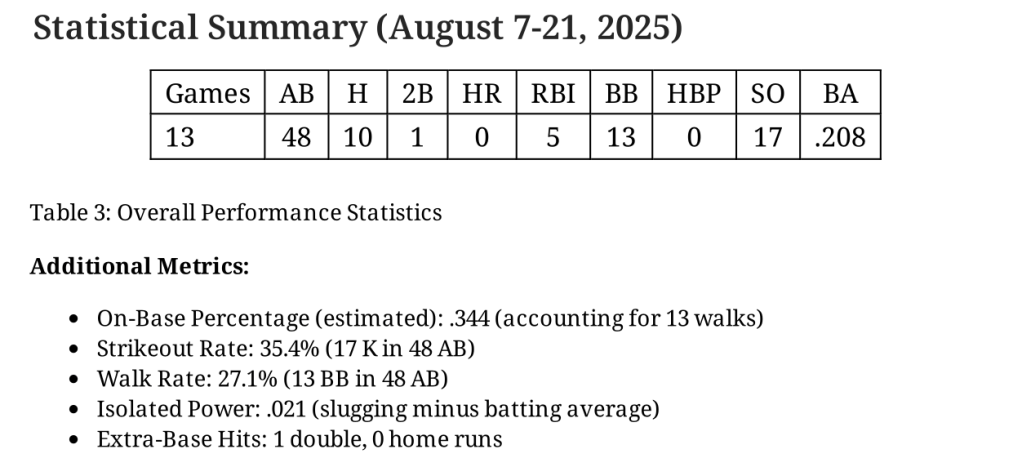 Statistical Summary (August 7-21, 2025)

| Games | AB | H | 2B | HR | RBI | BB | HBP | SO | BA |
|---|---|---|---|---|---|---|---|---|---|
| 13 | 48 | 10 | 1 | 0 | 5 | 13 | 0 | 17 | .208 |

Table 3: Overall Performance Statistics

Additional Metrics:

• On-Base Percentage (estimated): .344 (accounting for 13 walks)
• Strikeout Rate: 35.4% (17 K in 48 AB)
• Walk Rate: 27.1% (13 BB in 48 AB)
• Isolated Power: .021 (slugging minus batting average)
• Extra-Base Hits: 1 double, 0 home runs